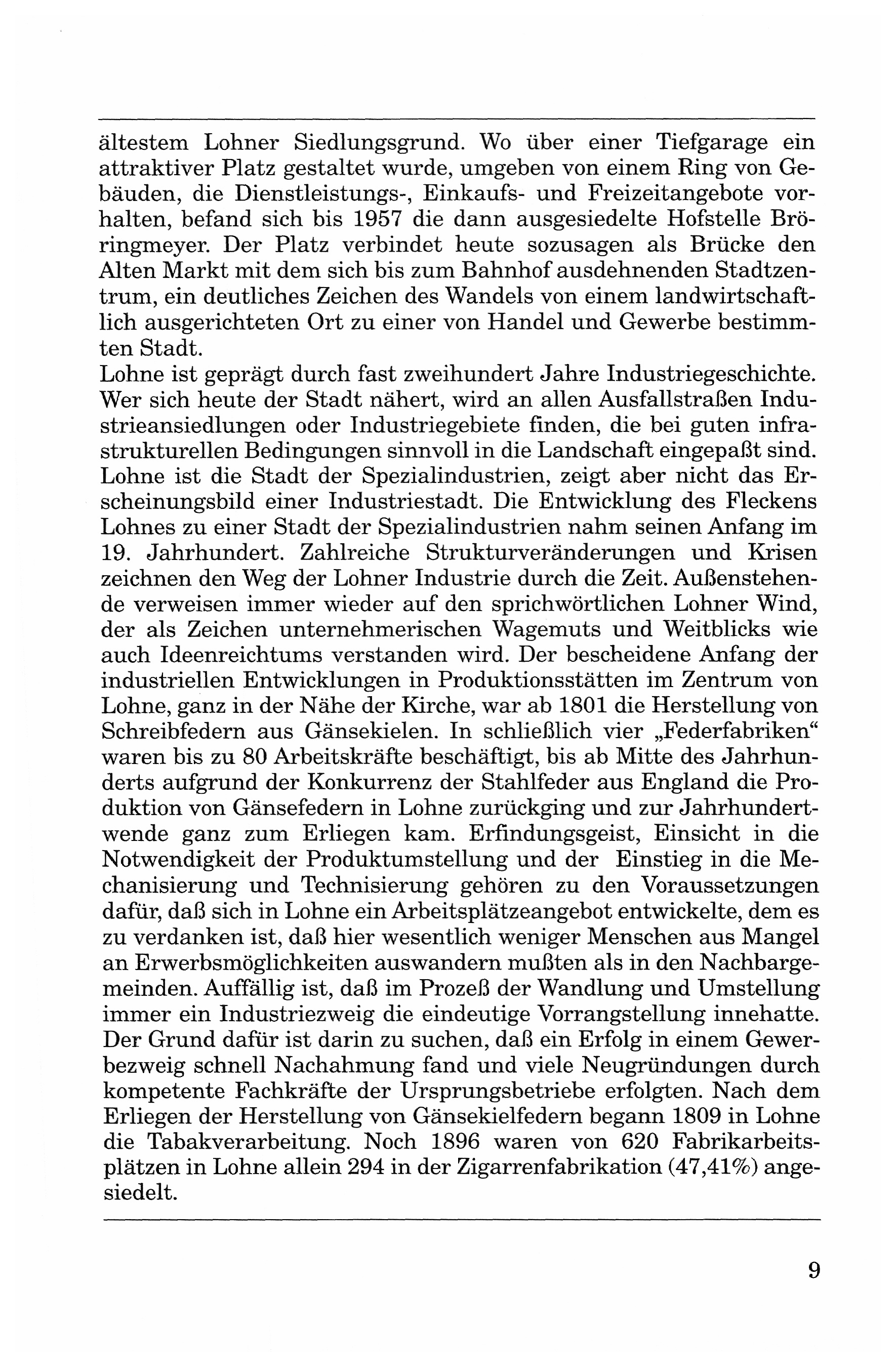 ältestem Lohner Siedlungsgrund. Wo über einer Tiefgarage ein attraktiver Platz gestaltet wurde, umgeben von einem Ring von Gebäuden, die Dienstleistungs-, Einkaufs- und Freizeitangebote vorhalten, befand sich bis 1957 die dann ausgesiedelte Hofstelle Bröringmeyer. Der Platz verbindet heute sozusagen als Brücke den Alten Markt mit dem sich bis zum Bahnhof ausdehnenden Stadtzentrum, ein deutliches Zeichen des Wandels von einem landwirtschaftlich ausgerichteten Ort zu einer von Handel und Gewerbe bestimmten Stadt.
Lohne ist geprägt durch fast zweihundert Jahre Industriegeschichte. Wer sich heute der Stadt nähert, wird an allen Ausfallstraßen Industrieansiedlungen oder Industriegebiete finden, die bei guten infrastrukturellen Bedingungen sinnvoll in die Landschaft eingepaßt sind. Lohne ist die Stadt der Spezialindustrien, zeigt aber nicht das Erscheinungsbild einer Industriestadt. Die Entwicklung des Fleckens Lohnes zu einer Stadt der Spezialindustrien nahm seinen Anfang im 19. Jahrhundert. Zahlreiche Strukturveränderungen und Krisen zeichnen den Weg der Lohner Industrie durch die Zeit. Außenstehende verweisen immer wieder auf den sprichwörtlichen Lohner Wind, der als Zeichen unternehmerischen Wagemuts und Weitblicks wie auch Ideenreichtums verstanden wird. Der bescheidene Anfang der industriellen Entwicklungen in Produktionsstätten im Zentrum von Lohne, ganz in der Nähe der Kirche, war ab 1801 die Herstellung von Schreibfedern aus Gänsekielen. In schließlich vier „Federfabriken“ waren bis zu 80 Arbeitskräfte beschäftigt, bis ab Mitte des Jahrhunderts aufgrund der Konkurrenz der Stahlfeder aus England die Produktion von Gänsefedern in Lohne zurückging und zur Jahrhundertwende ganz zum Erliegen kam. Erfindungsgeist, Einsicht in die Notwendigkeit der Produktumstellung und der Einstieg in die Mechanisierung und Technisierung gehören zu den Voraussetzungen dafür, daß sich in Lohne ein Arbeitsplätzeangebot entwickelte, dem es zu verdanken ist, daß hier wesentlich weniger Menschen aus Mangel an Erwerbsmöglichkeiten auswandern mußten als in den Nachbargemeinden. Auffällig ist, daß im Prozeß der Wandlung und Umstellung immer ein Industriezweig die eindeutige Vorrangstellung innehatte. Der Grund dafür ist darin zu suchen, daß ein Erfolg in einem Gewerbezweig schnell Nachahmung fand und viele Neugründungen durch kompetente Fachkräfte der Ursprungsbetriebe erfolgten. Nach dem Erliegen der Herstellung von Gänsekielfedern begann 1809 in Lohne die Tabakverarbeitung. Noch 1896 waren von 620 Fabrikarbeitsplätzen in Lohne allein 294 in der Zigarrenfabrikation (47,41%) angesiedelt.

9